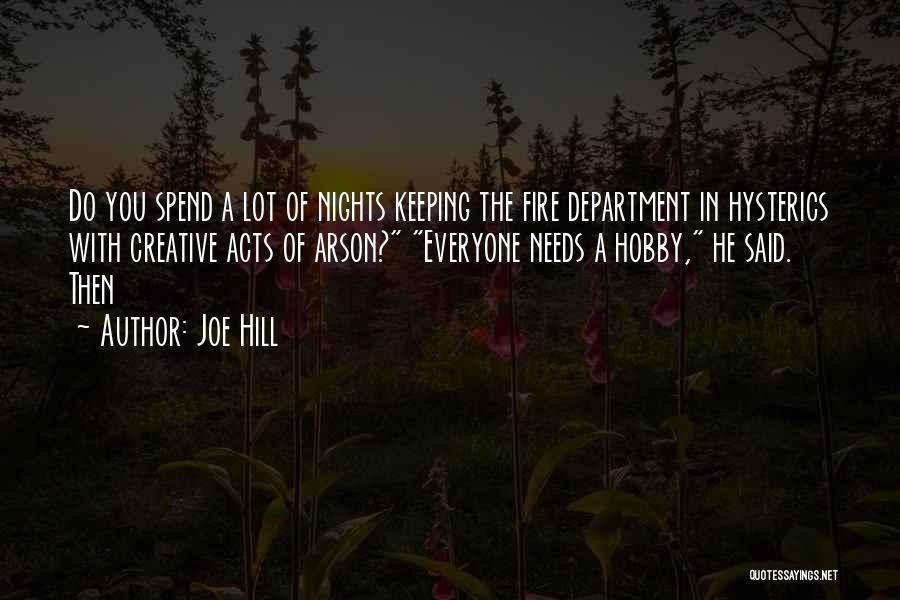 Do you spend a lot of nights keeping the fire department in hysterics with creative acts of arson?" "Everyone needs a hobby," he said. Then

~ Author: Joe Hill

QUOTESSAYINGS.NET